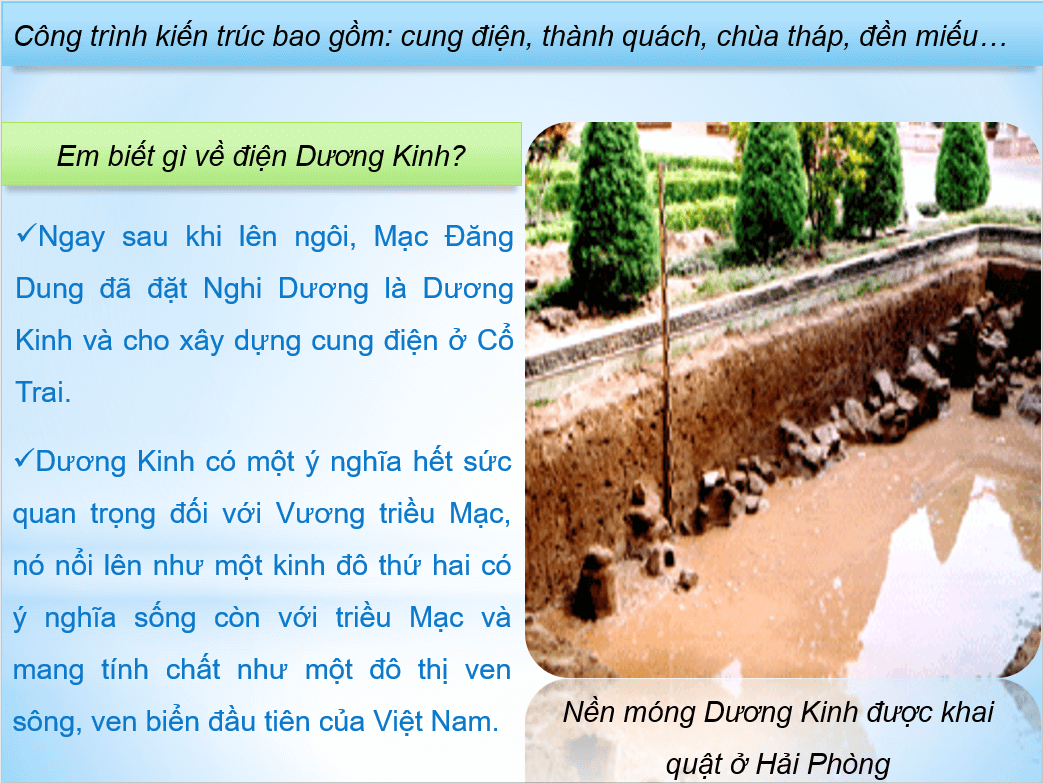 Công trình kiến trúc bao gồm: cung điện, thành quách, chùa tháp, đền miếu…

Em biết gì về điện Dương Kinh?

✓Ngay sau khi lên ngôi, Mạc Đăng Dung đã đặt Nghi Dương là Dương Kinh và cho xây dựng cung điện ở Cổ Trai.

✓Dương Kinh có một ý nghĩa hết sức quan trọng đối với Vương triều Mạc, nó nổi lên như một kinh đô thứ hai có ý nghĩa sống còn với triều Mạc và mang tính chất như một đô thị ven sông, ven biển đầu tiên của Việt Nam.

Nền móng Dương Kinh được khai quật ở Hải Phòng